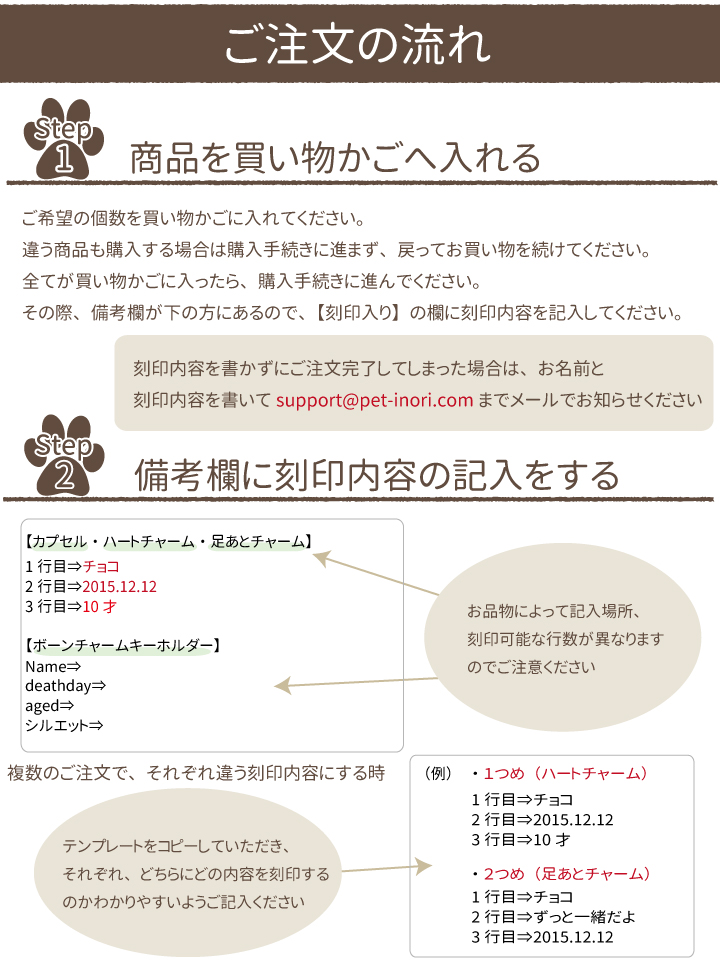 ご注文の流れ

Step 1 商品を買い物かごへ入れる

ご希望の個数を買い物かごに入れてください。
違う商品も購入する場合は購入手続きに進まず、戻ってお買い物を続けてください。
全てが買い物かごに入ったら、購入手続きに進んでください。
その際、備考欄が下の方にあるので、【刻印入り】の欄に刻印内容を記入してください。

刻印内容を書かずにご注文完了してしまった場合は、お名前と
刻印内容を書いて support@pet-inori.com までメールでお知らせください

Step 2 備考欄に刻印内容の記入をする

【カプセル・ハートチャーム・足あとチャーム】
1 行目⇒チョコ
2 行目⇒2015.12.12
3 行目⇒10 才

【ボーンチャームキーホルダー】
Name⇒
deathday⇒
aged⇒
シルエット⇒

お品物によって記入場所、
刻印可能な行数が異なります
のでご注意ください

複数のご注文で、それぞれ違う刻印内容にする時

テンプレートをコピーしていただき、
それぞれ、どちらにどの内容を刻印する
のかわかりやすいようご記入ください

（例） ・1つめ（ハートチャーム）
1 行目⇒チョコ
2 行目⇒2015.12.12
3 行目⇒10 才

・2つめ（足あとチャーム）
1 行目⇒チョコ
2 行目⇒ずっと一緒だよ
3 行目⇒2015.12.12